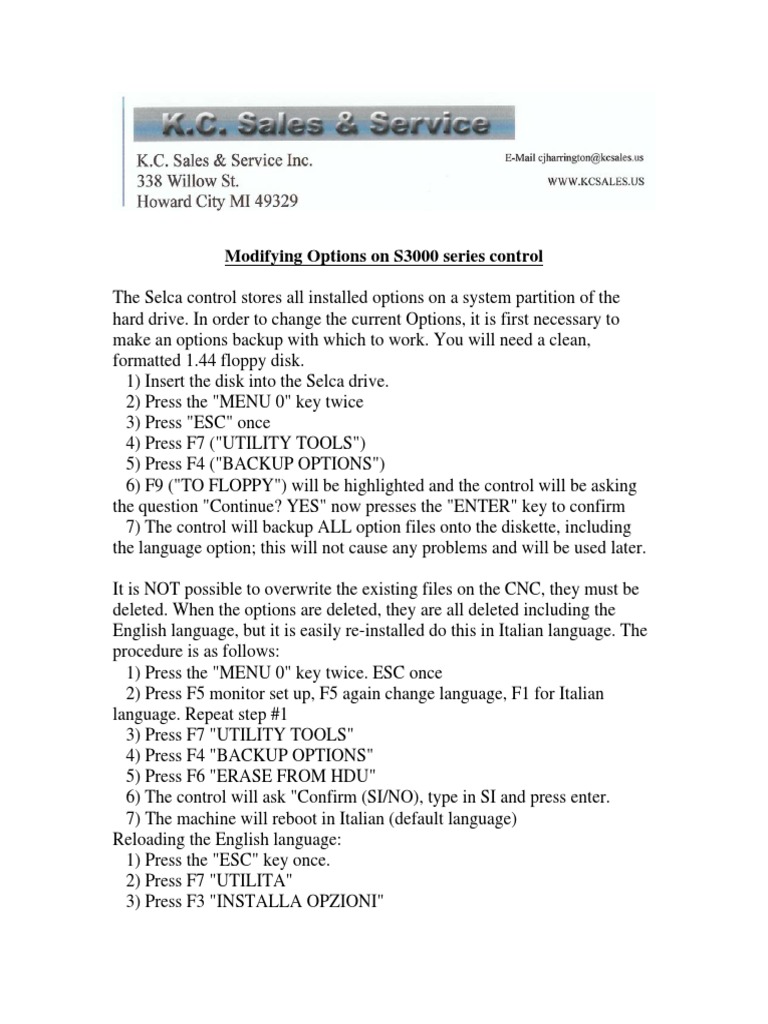 K.C. Sales & Service

K.C. Sales & Service Inc.
338 Willow St.
Howard City MI 49329

E-Mail cjharrington@kcsales.us
WWW.KCSALES.US

Modifying Options on S3000 series control

The Selca control stores all installed options on a system partition of the hard drive. In order to change the current Options, it is first necessary to make an options backup with which to work. You will need a clean, formatted 1.44 floppy disk.
1) Insert the disk into the Selca drive.
2) Press the "MENU 0" key twice
3) Press "ESC" once
4) Press F7 ("UTILITY TOOLS")
5) Press F4 ("BACKUP OPTIONS")
6) F9 ("TO FLOPPY") will be highlighted and the control will be asking the question "Continue? YES" now presses the "ENTER" key to confirm
7) The control will backup ALL option files onto the diskette, including the language option; this will not cause any problems and will be used later.

It is NOT possible to overwrite the existing files on the CNC, they must be deleted. When the options are deleted, they are all deleted including the English language, but it is easily re-installed do this in Italian language. The procedure is as follows:
1) Press the "MENU 0" key twice. ESC once
2) Press F5 monitor set up, F5 again change language, F1 for Italian language. Repeat step #1
3) Press F7 "UTILITY TOOLS"
4) Press F4 "BACKUP OPTIONS"
5) Press F6 "ERASE FROM HDU"
6) The control will ask "Confirm (SI/NO), type in SI and press enter.
7) The machine will reboot in Italian (default language)
Reloading the English language:
1) Press the "ESC" key once.
2) Press F7 "UTILITA"
3) Press F3 "INSTALLA OPZIONI"